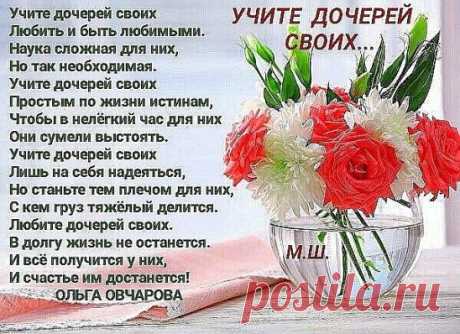 УЧИТЕ ДОЧЕРЕЙ СВОИХ...

Учите дочерей своих
Любить и быть любимыми.
Наука сложная для них,
Но так необходимая.
Учите дочерей своих
Простым по жизни истинам,
Чтобы в нелёгкий час для них
Они сумели выстоять.
Учите дочерей своих
Лишь на себя надеяться,
Но станьте тем плечом для них,
С кем груз тяжёлый делится.
Любите дочерей своих.
В долгу жизнь не останется.
И всё получится у них,
И счастье им достанется!
ОЛЬГА ОВЧАРОВА

М.Ш.

postila.ru